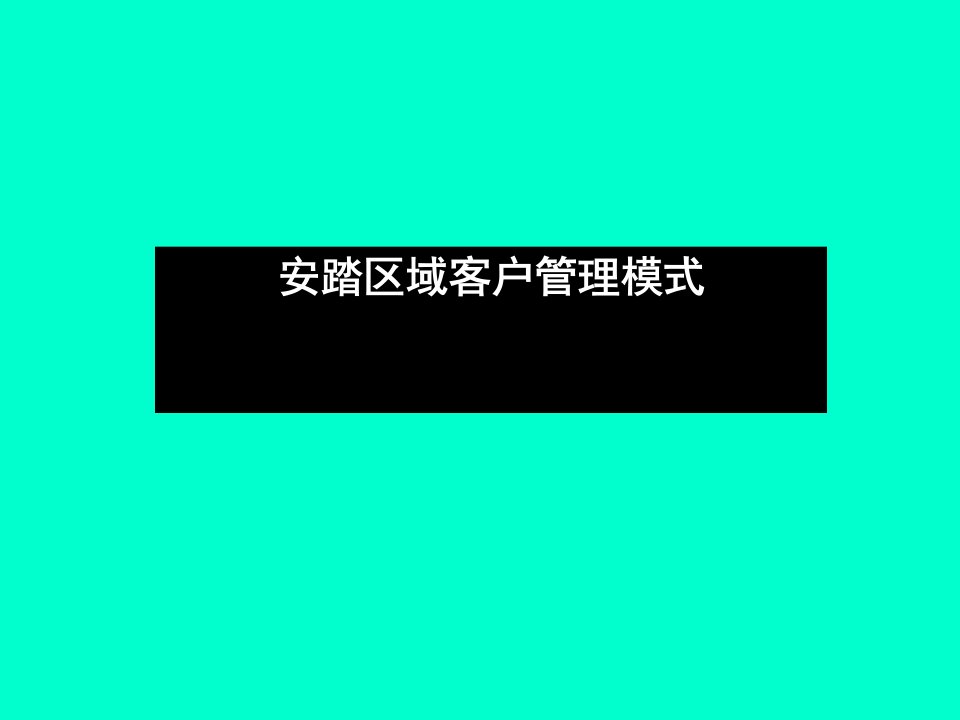 安踏区域客户管理模式